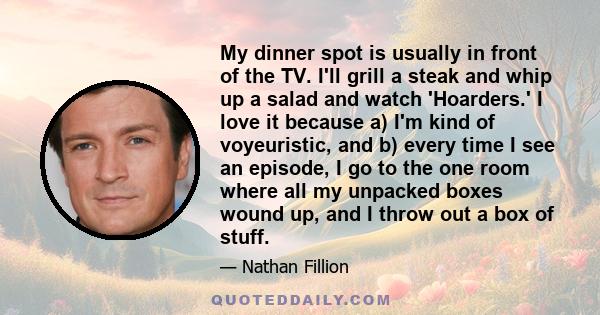 My dinner spot is usually in front of the TV. I'll grill a steak and whip up a salad and watch 'Hoarders.' I love it because a) I'm kind of voyeuristic, and b) every time I see an episode, I go to the one room where all my unpacked boxes wound up, and I throw out a box of stuff.

— Nathan Fillion

QUOTEDDAILY.COM